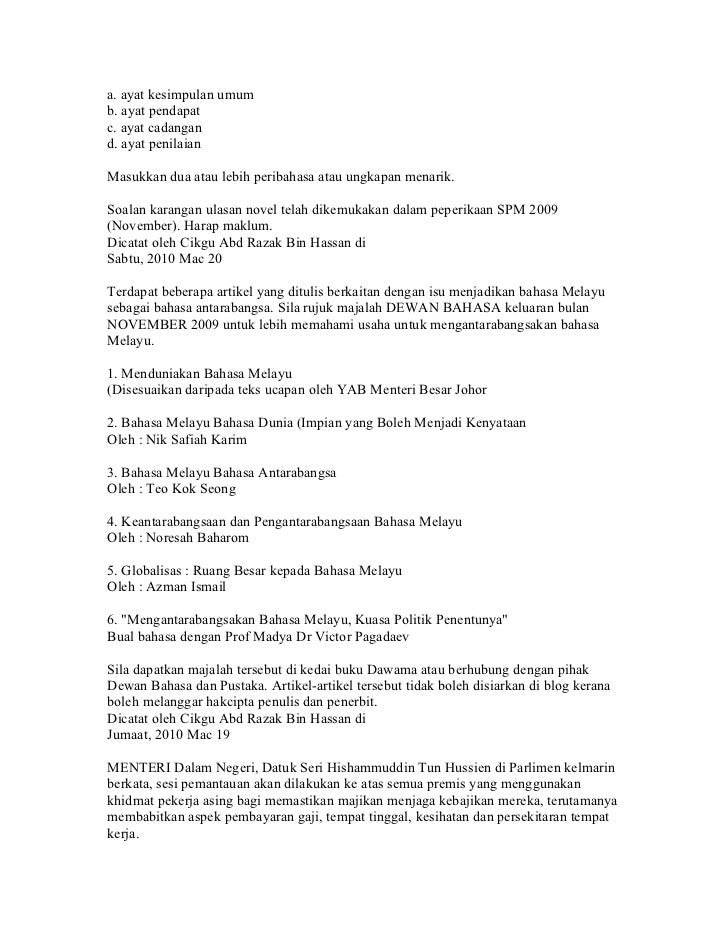 a. ayat kesimpulan umum
b. ayat pendapat
c. ayat cadangan
d. ayat penilaian

Masukkan dua atau lebih peribahasa atau ungkapan menarik.

Soalan karangan ulasan novel telah dikemukakan dalam peperikaan SPM 2009 (November). Harap maklum.
Dicatat oleh Cikgu Abd Razak Bin Hassan di
Sabtu, 2010 Mac 20

Terdapat beberapa artikel yang ditulis berkaitan dengan isu menjadikan bahasa Melayu sebagai bahasa antarabangsa. Sila rujuk majalah DEWAN BAHASA keluaran bulan NOVEMBER 2009 untuk lebih memahami usaha untuk mengantarabangsakan bahasa Melayu.

1. Menduniakan Bahasa Melayu
(Disesuaikan daripada teks ucapan oleh YAB Menteri Besar Johor

2. Bahasa Melayu Bahasa Dunia (Impian yang Boleh Menjadi Kenyataan
Oleh : Nik Safiah Karim

3. Bahasa Melayu Bahasa Antarabangsa
Oleh : Teo Kok Seong

4. Keantarabangsaan dan Pengantarabangsaan Bahasa Melayu
Oleh : Noresah Baharom

5. Globalisas : Ruang Besar kepada Bahasa Melayu
Oleh : Azman Ismail

6. "Mengantarabangsakan Bahasa Melayu, Kuasa Politik Penentunya"
Bual bahasa dengan Prof Madya Dr Victor Pagadaev

Sila dapatkan majalah tersebut di kedai buku Dawama atau berhubung dengan pihak Dewan Bahasa dan Pustaka. Artikel-artikel tersebut tidak boleh disiarkan di blog kerana boleh melanggar hakcipta penulis dan penerbit.
Dicatat oleh Cikgu Abd Razak Bin Hassan di
Jumaat, 2010 Mac 19

MENTERI Dalam Negeri, Datuk Seri Hishammuddin Tun Hussien di Parlimen kelmarin berkata, sesi pemantauan akan dilakukan ke atas semua premis yang menggunakan khidmat pekerja asing bagi memastikan majikan menjaga kebajikan mereka, terutamanya membabitkan aspek pembayaran gaji, tempat tinggal, kesihatan dan persekitaran tempat kerja.